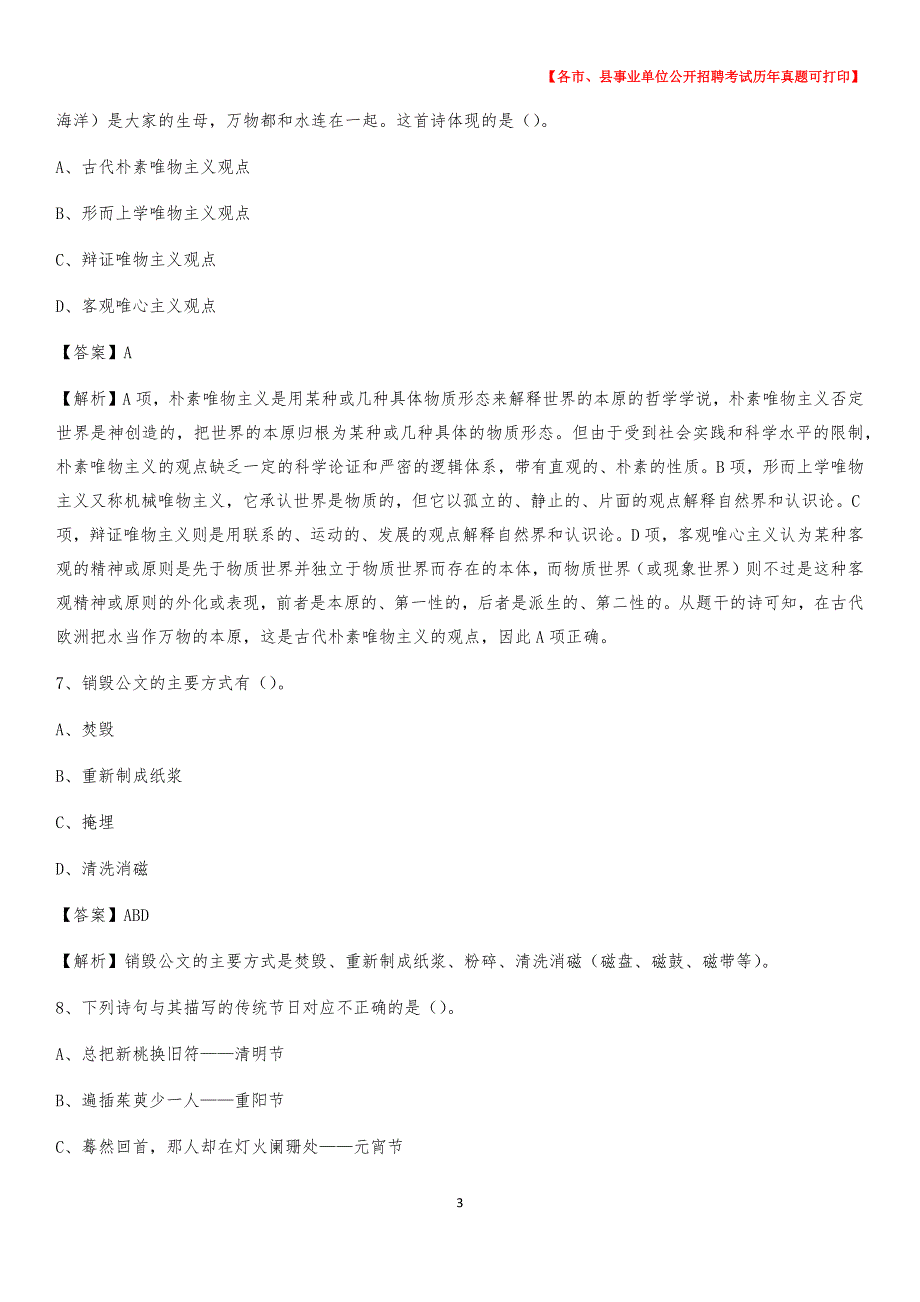 【各市、县事业单位公开招聘考试历年真题可打印】

海洋）是大家的生母，万物都和水连在一起。这首诗体现的是（）。

A、古代朴素唯物主义观点

B、形而上学唯物主义观点

C、辩证唯物主义观点

D、客观唯心主义观点

【答案】A

【解析】A项，朴素唯物主义是用某种或几种具体物质形态来解释世界的本原的哲学学说，朴素唯物主义否定世界是神创造的，把世界的本原归根为某种或几种具体的物质形态。但由于受到社会实践和科学水平的限制，朴素唯物主义的观点缺乏一定的科学论证和严密的逻辑体系，带有直观的、朴素的性质。B项，形而上学唯物主义又称机械唯物主义，它承认世界是物质的，但它以孤立的、静止的、片面的观点解释自然界和认识论。C项，辩证唯物主义则是用联系的、运动的、发展的观点解释自然界和认识论。D项，客观唯心主义认为某种客观的精神或原则是先于物质世界并独立于物质世界而存在的本体，而物质世界（或现象世界）则不过是这种客观精神或原则的外化或表现，前者是本原的、第一性的，后者是派生的、第二性的。从题干的诗可知，在古代欧洲把水当作万物的本原，这是古代朴素唯物主义的观点，因此A项正确。

7、销毁公文的主要方式有（）。

A、焚毁

B、重新制成纸浆

C、掩埋

D、清洗消磁

【答案】ABD

【解析】销毁公文的主要方式是焚毁、重新制成纸浆、粉碎、清洗消磁（磁盘、磁鼓、磁带等）。

8、下列诗句与其描写的传统节日对应不正确的是（）。

A、总把新桃换旧符——清明节

B、遍插茱萸少一人——重阳节

C、蓦然回首，那人却在灯火阑珊处——元宵节

3